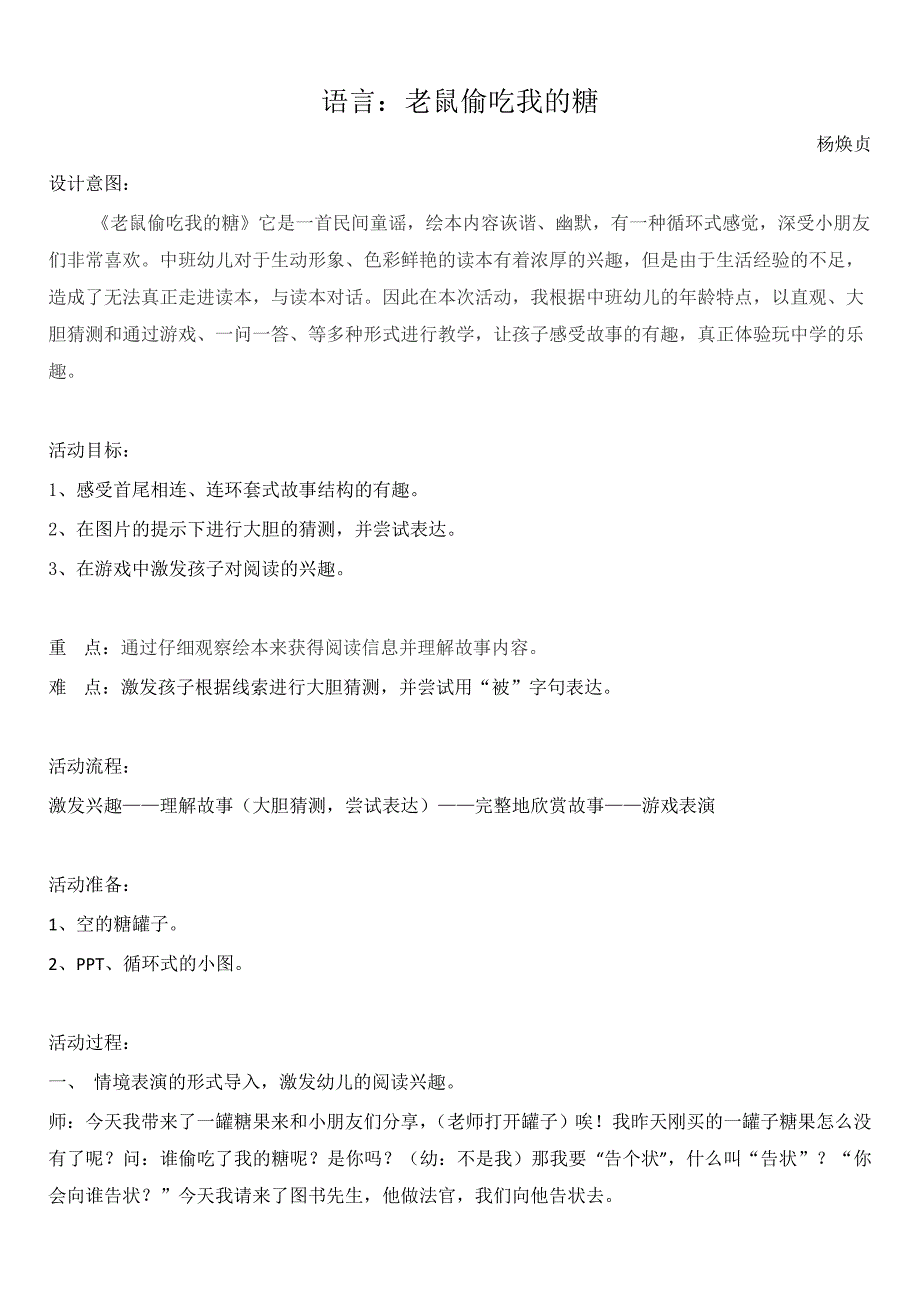 语言：老鼠偷吃我的糖

杨焕贞

设计意图：

《老鼠偷吃我的糖》它是一首民间童谣，绘本内容诙谐、幽默，有一种循环式感觉，深受小朋友们非常喜欢。中班幼儿对于生动形象、色彩鲜艳的读本有着浓厚的兴趣，但是由于生活经验的不足，造成了无法真正走进读本，与读本对话。因此在本次活动，我根据中班幼儿的年龄特点，以直观、大胆猜测和通过游戏、一问一答、等多种形式进行教学，让孩子感受故事的有趣，真正体验玩中学的乐趣。

活动目标：

1、感受首尾相连、连环套式故事结构的有趣。

2、在图片的提示下进行大胆的猜测，并尝试表达。

3、在游戏中激发孩子对阅读的兴趣。

重 点：通过仔细观察绘本来获得阅读信息并理解故事内容。

难 点：激发孩子根据线索进行大胆猜测，并尝试用“被”字句表达。

活动流程：

激发兴趣——理解故事（大胆猜测，尝试表达）——完整地欣赏故事——游戏表演

活动准备：

1、空的糖罐子。

2、PPT、循环式的小图。

活动过程：

一、 情境表演的形式导入，激发幼儿的阅读兴趣。

师：今天我带来了一罐糖果来和小朋友们分享，（老师打开罐子）唉！我昨天刚买的一罐子糖果怎么没有了呢？问：谁偷吃了我的糖呢？是你吗？（幼：不是我）那我要“告个状”，什么叫“告状”？“你会向谁告状？”今天我请来了图书先生，他做法官，我们向他告状去。